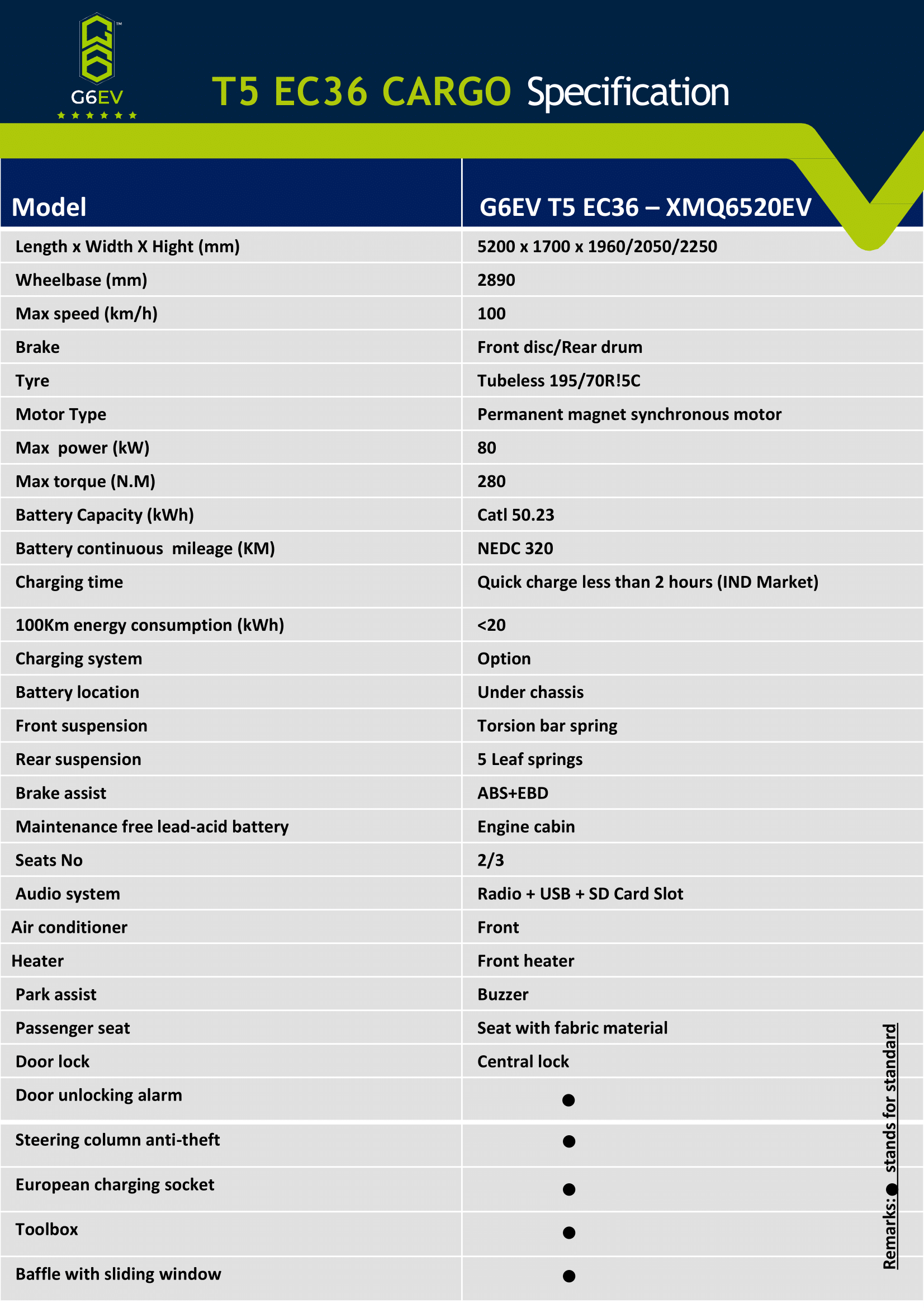 G6EV

T5 EC36 CARGO Specification

| Model | G6EV T5 EC36 – XMQ6520EV |
|---|---|
| Length x Width X Hight (mm) | 5200 x 1700 x 1960/2050/2250 |
| Wheelbase (mm) | 2890 |
| Max speed (km/h) | 100 |
| Brake | Front disc/Rear drum |
| Tyre | Tubeless 195/70R!5C |
| Motor Type | Permanent magnet synchronous motor |
| Max power (kW) | 80 |
| Max torque (N.M) | 280 |
| Battery Capacity (kWh) | Catl 50.23 |
| Battery continuous mileage (KM) | NEDC 320 |
| Charging time | Quick charge less than 2 hours (IND Market) |
| 100Km energy consumption (kWh) | <20 |
| Charging system | Option |
| Battery location | Under chassis |
| Front suspension | Torsion bar spring |
| Rear suspension | 5 Leaf springs |
| Brake assist | ABS+EBD |
| Maintenance free lead-acid battery | Engine cabin |
| Seats No | 2/3 |
| Audio system | Radio + USB + SD Card Slot |
| Air conditioner | Front |
| Heater | Front heater |
| Park assist | Buzzer |
| Passenger seat | Seat with fabric material |
| Door lock | Central lock |
| Door unlocking alarm | ● |
| Steering column anti-theft | ● |
| European charging socket | ● |
| Toolbox | ● |
| Baffle with sliding window | ● |

Remarks: ● stands for standard